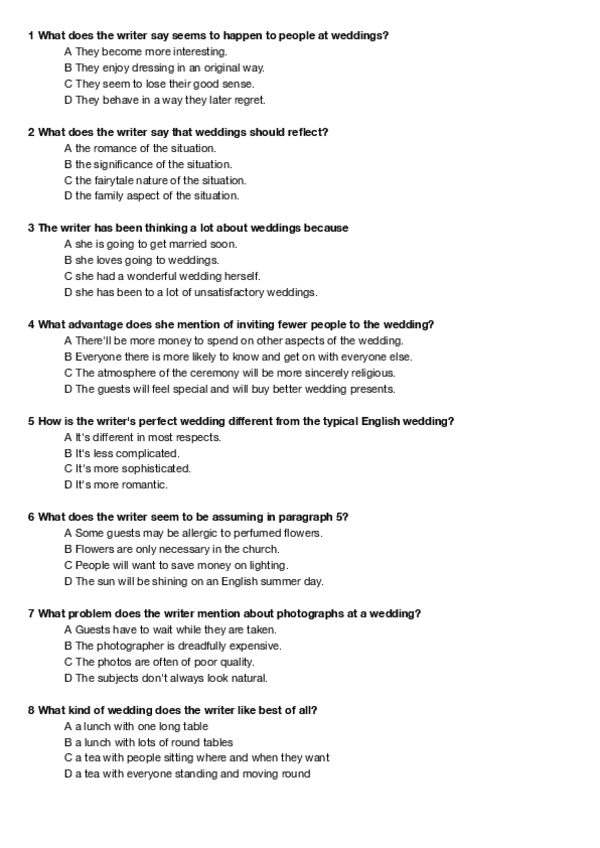 1 What does the writer say seems to happen to people at weddings?
A They become more interesting.
B They enjoy dressing in an original way.
C They seem to lose their good sense.
D They behave in a way they later regret.

2 What does the writer say that weddings should reflect?
A the romance of the situation.
B the significance of the situation.
C the fairytale nature of the situation.
D the family aspect of the situation.

3 The writer has been thinking a lot about weddings because
A she is going to get married soon.
B she loves going to weddings.
C she had a wonderful wedding herself.
D she has been to a lot of unsatisfactory weddings.

4 What advantage does she mention of inviting fewer people to the wedding?
A There'll be more money to spend on other aspects of the wedding.
B Everyone there is more likely to know and get on with everyone else.
C The atmosphere of the ceremony will be more sincerely religious.
D The guests will feel special and will buy better wedding presents.

5 How is the writer's perfect wedding different from the typical English wedding?
A It's different in most respects.
B It's less complicated.
C It's more sophisticated.
D It's more romantic.

6 What does the writer seem to be assuming in paragraph 5?
A Some guests may be allergic to perfumed flowers.
B Flowers are only necessary in the church.
C People will want to save money on lighting.
D The sun will be shining on an English summer day.

7 What problem does the writer mention about photographs at a wedding?
A Guests have to wait while they are taken.
B The photographer is dreadfully expensive.
C The photos are often of poor quality.
D The subjects don't always look natural.

8 What kind of wedding does the writer like best of all?
A a lunch with one long table
B a lunch with lots of round tables
C a tea with people sitting where and when they want
D a tea with everyone standing and moving round